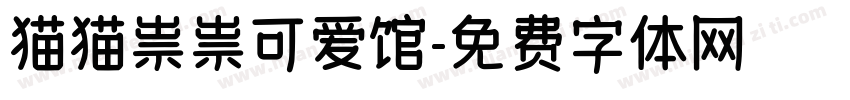 猫猫祟祟可爱馆-免费字体网